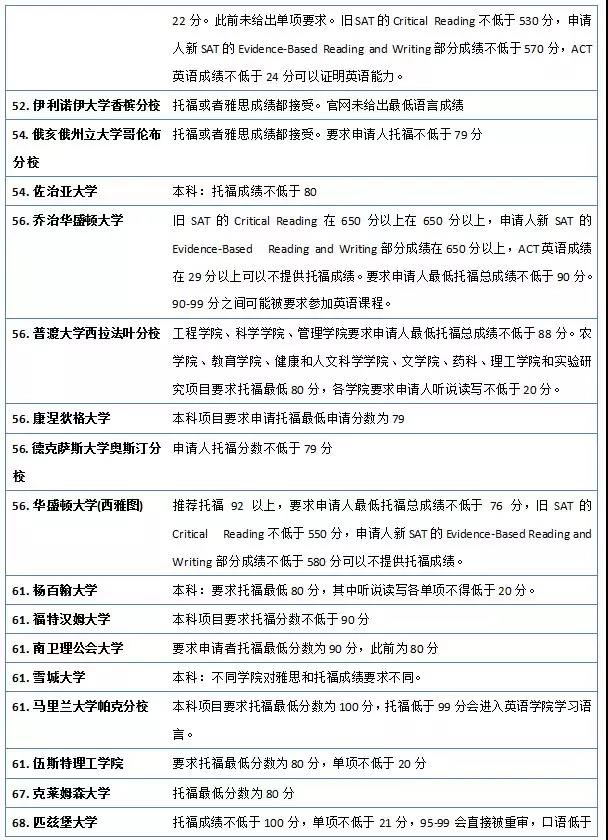 |  |  |
|---|---|
|  | 22 分。此前未给出单项要求。旧 SAT 的 Critical Reading 不低于 530 分，申请人新 SAT 的 Evidence-Based Reading and Writing 部分成绩不低于 570 分，ACT 英语成绩不低于 24 分可以证明英语能力。 |
| 52. 伊利诺伊大学香槟分校 | 托福或者雅思成绩都接受。官网未给出最低语言成绩 |
| 54. 俄亥俄州立大学哥伦布分校 | 托福或者雅思成绩都接受。要求申请人托福不低于 79 分 |
| 54. 佐治亚大学 | 本科：托福成绩不低于 80 |
| 56. 乔治华盛顿大学 | 旧 SAT 的 Critical Reading 在 650 分以上在 650 分以上，申请人新 SAT 的 Evidence-Based Reading and Writing 部分成绩在 650 分以上，ACT 英语成绩在 29 分以上可以不提供托福成绩。要求申请人最低托福总成绩不低于 90 分。90-99 分之间可能被要求参加英语课程。 |
| 56. 普渡大学西拉法叶分校 | 工程学院、科学学院、管理学院要求申请人最低托福总成绩不低于 88 分。农学院、教育学院、健康和人文科学学院、文学院、药科、理工学院和实验研究项目要求托福最低 80 分，各学院要求申请人听说读写不低于 20 分。 |
| 56. 康涅狄格大学 | 本科项目要求申请托福最低申请分数为 79 |
| 56. 德克萨斯大学奥斯汀分校 | 申请人托福分数不低于 79 分 |
| 56. 华盛顿大学(西雅图) | 推荐托福 92 以上，要求申请人最低托福总成绩不低于 76 分，旧 SAT 的 Critical Reading 不低于 550 分，申请人新 SAT 的 Evidence-Based Reading and Writing 部分成绩不低于 580 分可以不提供托福成绩。 |
| 61. 杨百翰大学 | 本科：要求托福最低 80 分，其中听说读写各单项不得低于 20 分。 |
| 61. 福特汉姆大学 | 本科项目要求托福分数不低于 90 分 |
| 61. 南卫理公会大学 | 要求申请者托福最低分数为 90 分，此前为 80 分 |
| 61. 雪城大学 | 本科：不同学院对雅思和托福成绩要求不同。 |
| 61. 马里兰大学帕克分校 | 本科项目要求托福最低分数为 100 分，托福低于 99 分会进入英语学院学习语言。 |
| 61. 伍斯特理工学院 | 要求托福最低分数为 80 分，单项不低于 20 分 |
| 67. 克莱姆森大学 | 托福最低分数为 80 分 |
| 68. 匹兹堡大学 | 托福成绩不低于 100 分，单项不低于 21 分，95-99 会直接被重审，口语低于 |